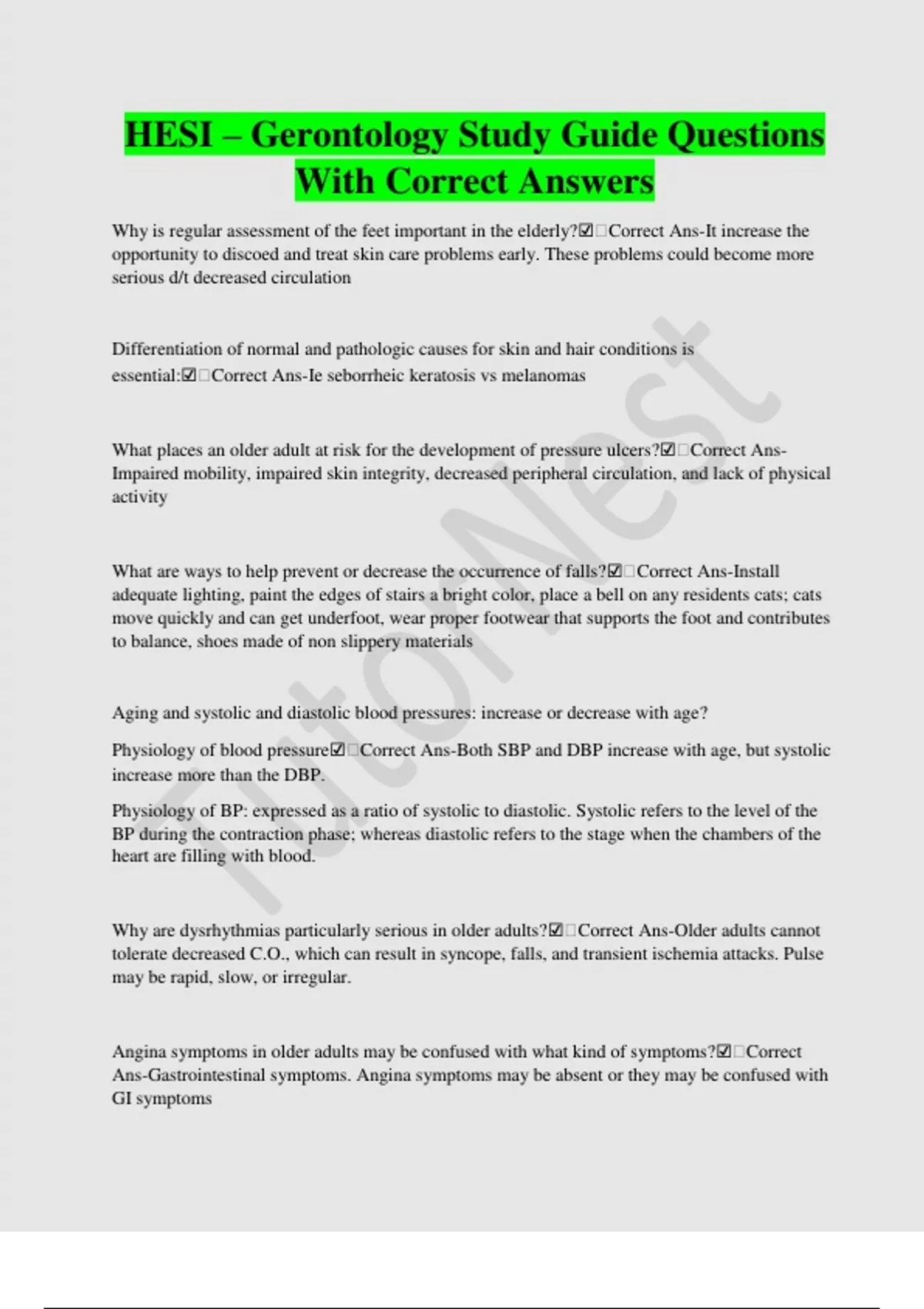 HESI – Gerontology Study Guide Questions With Correct Answers

Why is regular assessment of the feet important in the elderly?☑□Correct Ans-It increase the opportunity to discoed and treat skin care problems early. These problems could become more serious d/t decreased circulation

Differentiation of normal and pathologic causes for skin and hair conditions is essential:☑□Correct Ans-Ie seborrheic keratosis vs melanomas

What places an older adult at risk for the development of pressure ulcers?☑□Correct Ans-Impaired mobility, impaired skin integrity, decreased peripheral circulation, and lack of physical activity

What are ways to help prevent or decrease the occurrence of falls?☑□Correct Ans-Install adequate lighting, paint the edges of stairs a bright color, place a bell on any residents cats; cats move quickly and can get underfoot, wear proper footwear that supports the foot and contributes to balance, shoes made of non slippery materials

Aging and systolic and diastolic blood pressures: increase or decrease with age?

Physiology of blood pressure☑□Correct Ans-Both SBP and DBP increase with age, but systolic increase more than the DBP.

Physiology of BP: expressed as a ratio of systolic to diastolic. Systolic refers to the level of the BP during the contraction phase; whereas diastolic refers to the stage when the chambers of the heart are filling with blood.

Why are dysrhythmias particularly serious in older adults?☑□Correct Ans-Older adults cannot tolerate decreased C.O., which can result in syncope, falls, and transient ischemia attacks. Pulse may be rapid, slow, or irregular.

Angina symptoms in older adults may be confused with what kind of symptoms?☑□Correct Ans-Gastrointestinal symptoms. Angina symptoms may be absent or they may be confused with GI symptoms

TutorNest